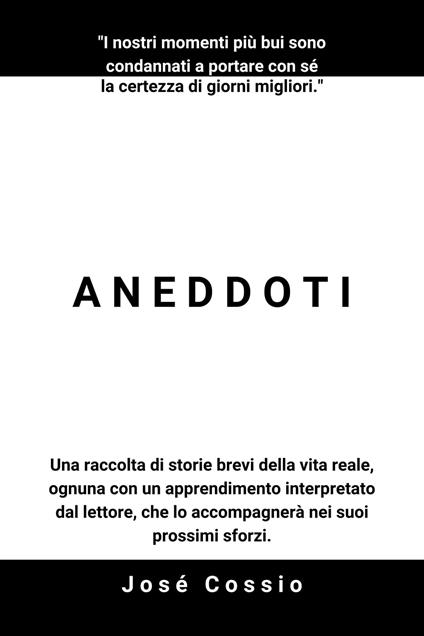 "I nostri momenti più bui sono condannati a portare con sé la certezza di giorni migliori."

ANEDDOTI

Una raccolta di storie brevi della vita reale, ognuna con un apprendimento interpretato dal lettore, che lo accompagnerà nei suoi prossimi sforzi.

José Cossio